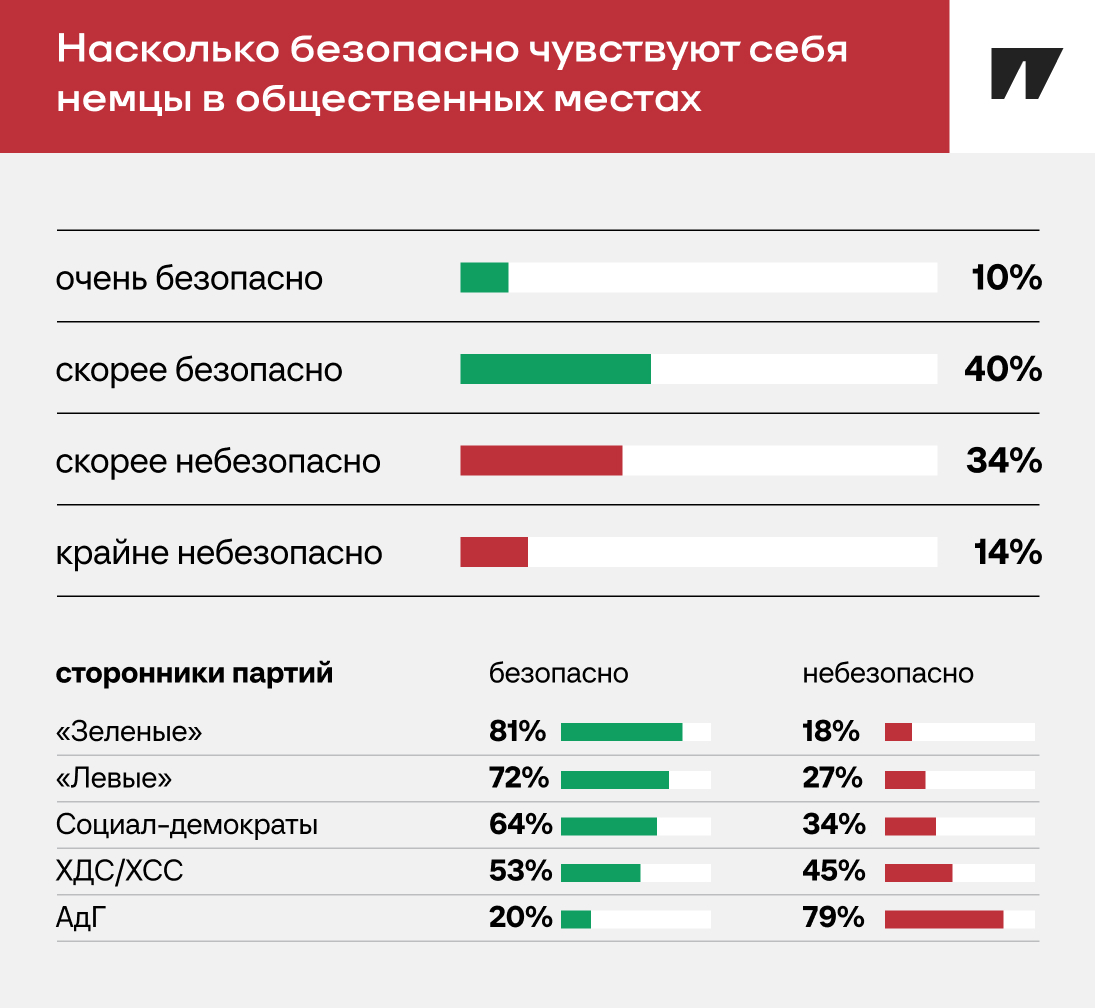 Насколько безопасно чувствуют себя немцы в общественных местах

| | |
|---|---|
| очень безопасно | 10% |
| скорее безопасно | 40% |
| скорее небезопасно | 34% |
| крайне небезопасно | 14% |

| сторонники партий | безопасно | небезопасно |
|---|---|---|
| «Зеленые» | 81% | 18% |
| «Левые» | 72% | 27% |
| Социал-демократы | 64% | 34% |
| ХДС/ХСС | 53% | 45% |
| АдГ | 20% | 79% |